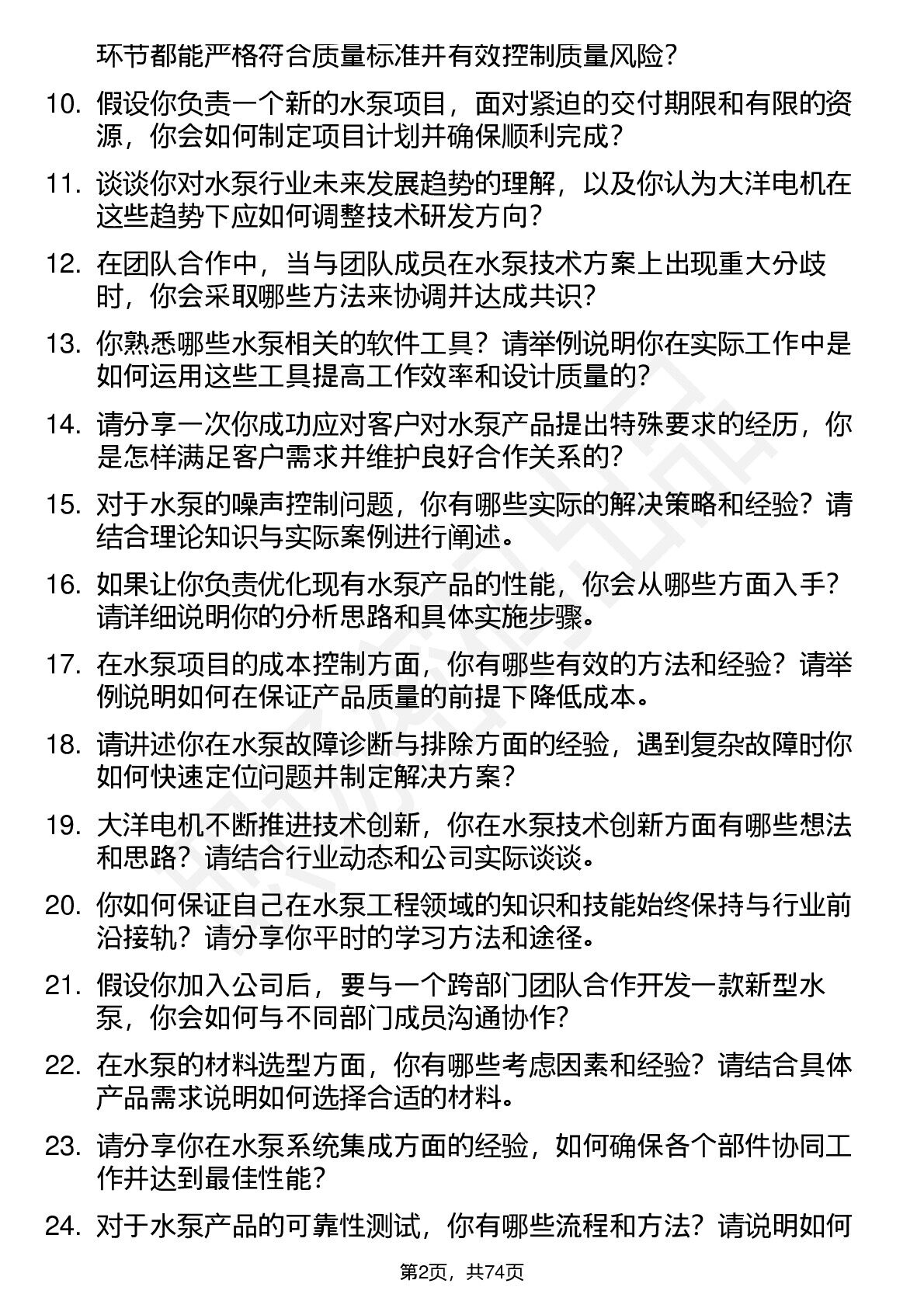 环节都能严格符合质量标准并有效控制质量风险？

10. 假设你负责一个新的水泵项目，面对紧迫的交付期限和有限的资源，你会如何制定项目计划并确保顺利完成？

11. 谈谈你对水泵行业未来发展趋势的理解，以及你认为大洋电机在这些趋势下应如何调整技术研发方向？

12. 在团队合作中，当与团队成员在水泵技术方案上出现重大分歧时，你会采取哪些方法来协调并达成共识？

13. 你熟悉哪些水泵相关的软件工具？请举例说明你在实际工作中是如何运用这些工具提高工作效率和设计质量的？

14. 请分享一次你成功应对客户对水泵产品提出特殊要求的经历，你是怎样满足客户需求并维护良好合作关系的？

15. 对于水泵的噪声控制问题，你有哪些实际的解决策略和经验？请结合理论知识与实际案例进行阐述。

16. 如果让你负责优化现有水泵产品的性能，你会从哪些方面入手？请详细说明你的分析思路和具体实施步骤。

17. 在水泵项目的成本控制方面，你有哪些有效的方法和经验？请举例说明如何在保证产品质量的前提下降低成本。

18. 请讲述你在水泵故障诊断与排除方面的经验，遇到复杂故障时你如何快速定位问题并制定解决方案？

19. 大洋电机不断推进技术创新，你在水泵技术创新方面有哪些想法和思路？请结合行业动态和公司实际谈谈。

20. 你如何保证自己在水泵工程领域的知识和技能始终保持与行业前沿接轨？请分享你平时的学习方法和途径。

21. 假设你加入公司后，要与一个跨部门团队合作开发一款新型水泵，你会如何与不同部门成员沟通协作？

22. 在水泵的材料选型方面，你有哪些考虑因素和经验？请结合具体产品需求说明如何选择合适的材料。

23. 请分享你在水泵系统集成方面的经验，如何确保各个部件协同工作并达到最佳性能？

24. 对于水泵产品的可靠性测试，你有哪些流程和方法？请说明如何

第2页，共74页